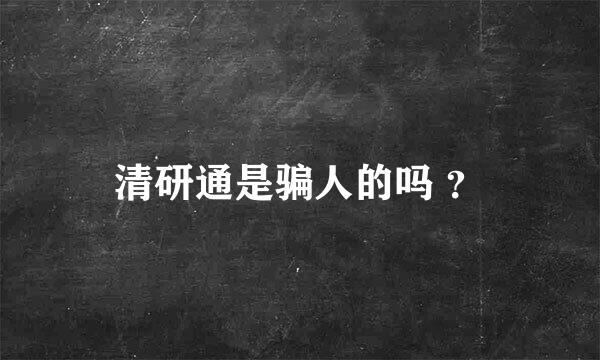 清研通是骗人的吗？